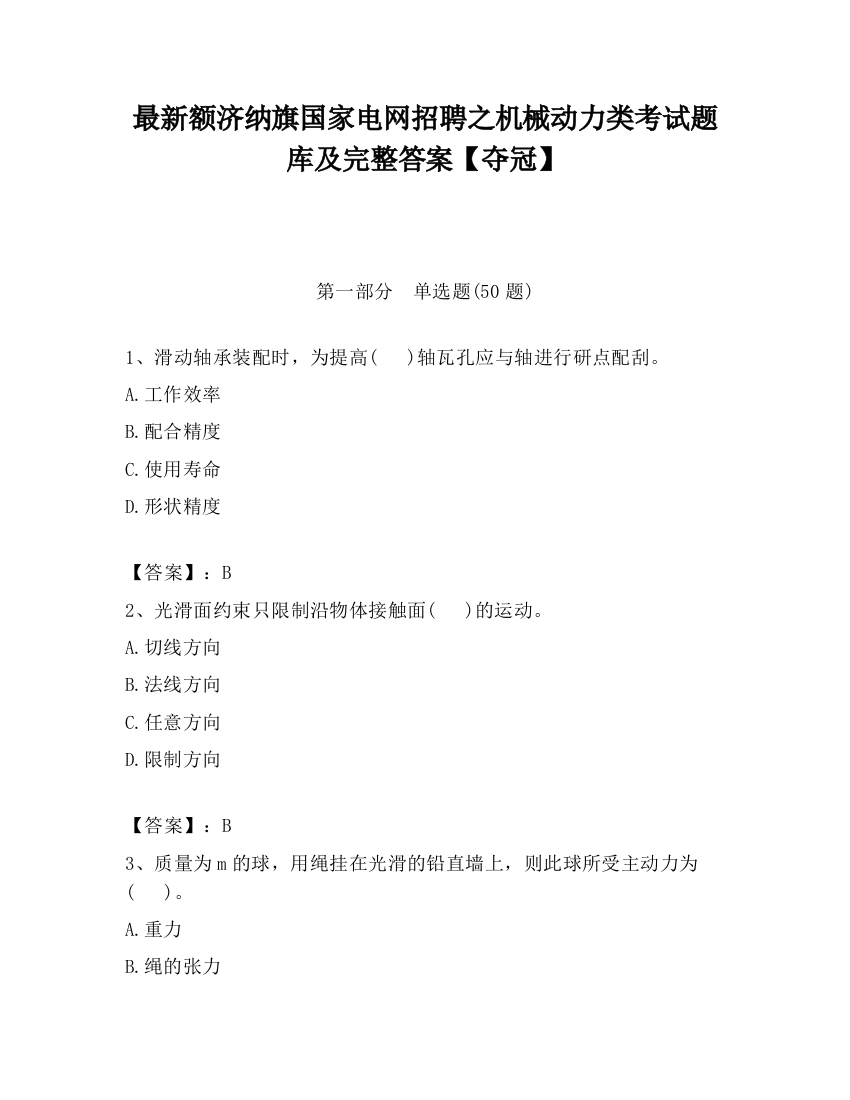 最新额济纳旗国家电网招聘之机械动力类考试题库及完整答案【夺冠】

第一部分　单选题(50 题)

1、滑动轴承装配时，为提高(　　)轴瓦孔应与轴进行研点配刮。

A.工作效率

B.配合精度

C.使用寿命

D.形状精度

【答案】：B

2、光滑面约束只限制沿物体接触面(　　)的运动。

A.切线方向

B.法线方向

C.任意方向

D.限制方向

【答案】：B

3、质量为 m 的球，用绳挂在光滑的铅直墙上，则此球所受主动力为(　　)。

A.重力

B.绳的张力